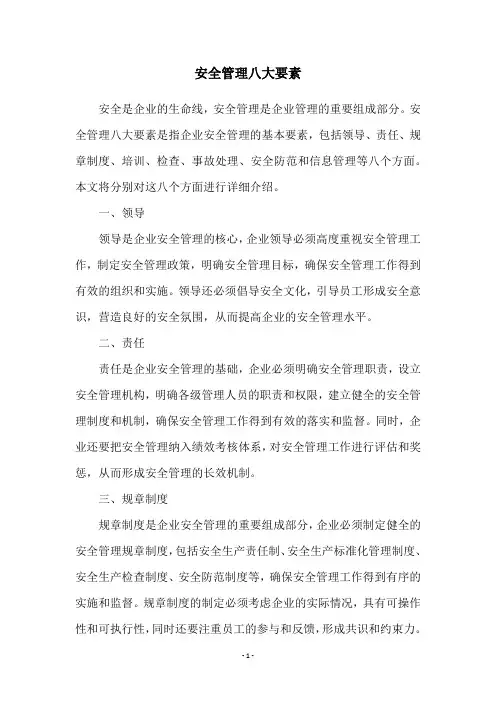 安全管理八大要素

安全是企业的生命线，安全管理是企业管理的重要组成部分。安全管理八大要素是指企业安全管理的基本要素，包括领导、责任、规章制度、培训、检查、事故处理、安全防范和信息管理等八个方面。本文将分别对这八个方面进行详细介绍。

一、领导

领导是企业安全管理的核心，企业领导必须高度重视安全管理工作，制定安全管理政策，明确安全管理目标，确保安全管理工作得到有效的组织和实施。领导还必须倡导安全文化，引导员工形成安全意识，营造良好的安全氛围，从而提高企业的安全管理水平。

二、责任

责任是企业安全管理的基础，企业必须明确安全管理职责，设立安全管理机构，明确各级管理人员的职责和权限，建立健全的安全管理制度和机制，确保安全管理工作得到有效的落实和监督。同时，企业还要把安全管理纳入绩效考核体系，对安全管理工作进行评估和奖惩，从而形成安全管理的长效机制。

三、规章制度

规章制度是企业安全管理的重要组成部分，企业必须制定健全的安全管理规章制度，包括安全生产责任制、安全生产标准化管理制度、安全生产检查制度、安全防范制度等，确保安全管理工作得到有序的实施和监督。规章制度的制定必须考虑企业的实际情况，具有可操作性和可执行性，同时还要注重员工的参与和反馈，形成共识和约束力。

- 1 -